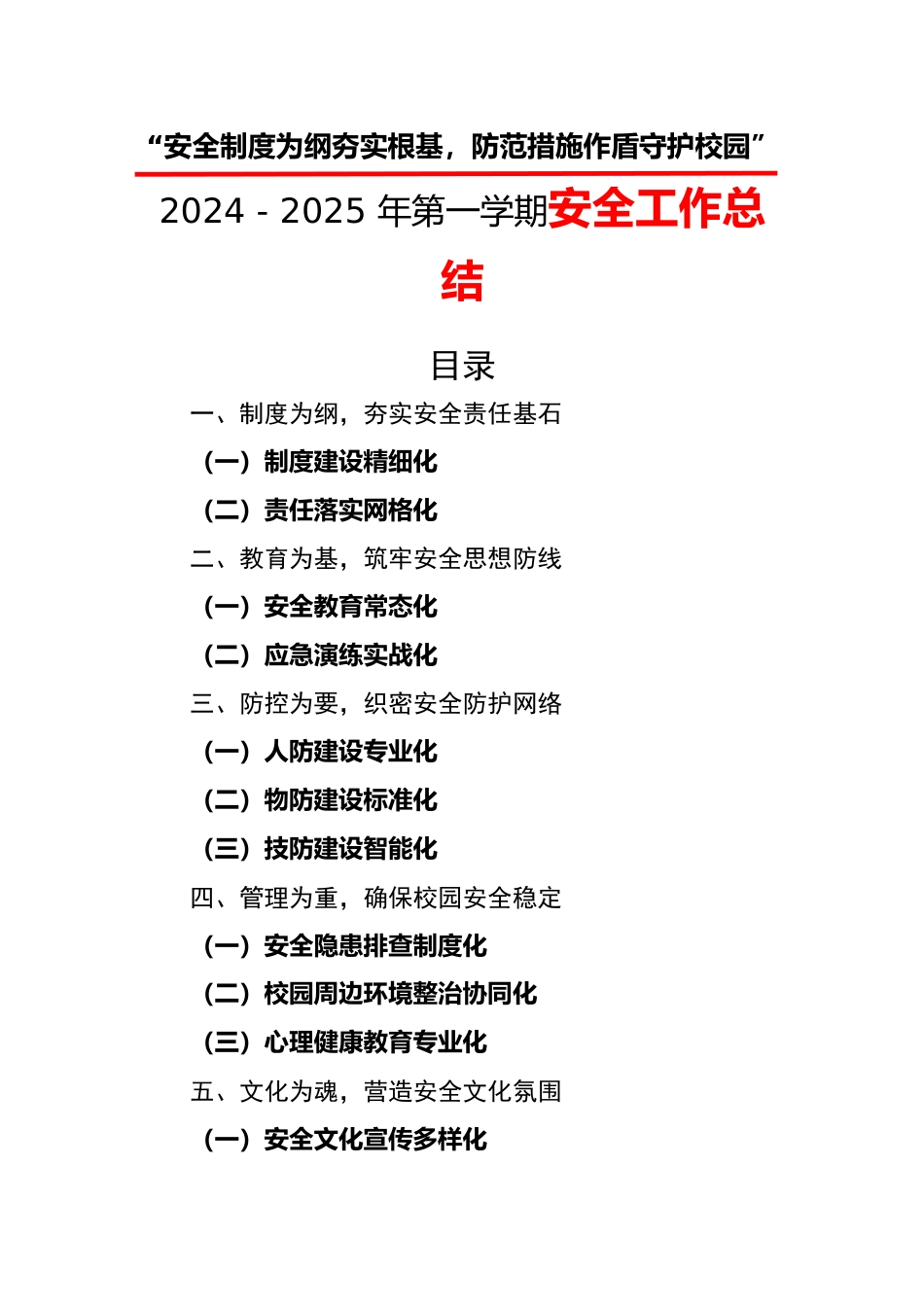 “安全制度为纲夯实根基，防范措施作盾守护校园”

2024 - 2025 年第一学期安全工作总结

目录

一、制度为纲，夯实安全责任基石

（一）制度建设精细化

（二）责任落实网格化

二、教育为基，筑牢安全思想防线

（一）安全教育常态化

（二）应急演练实战化

三、防控为要，织密安全防护网络

（一）人防建设专业化

（二）物防建设标准化

（三）技防建设智能化

四、管理为重，确保校园安全稳定

（一）安全隐患排查制度化

（二）校园周边环境整治协同化

（三）心理健康教育专业化

五、文化为魂，营造安全文化氛围

（一）安全文化宣传多样化